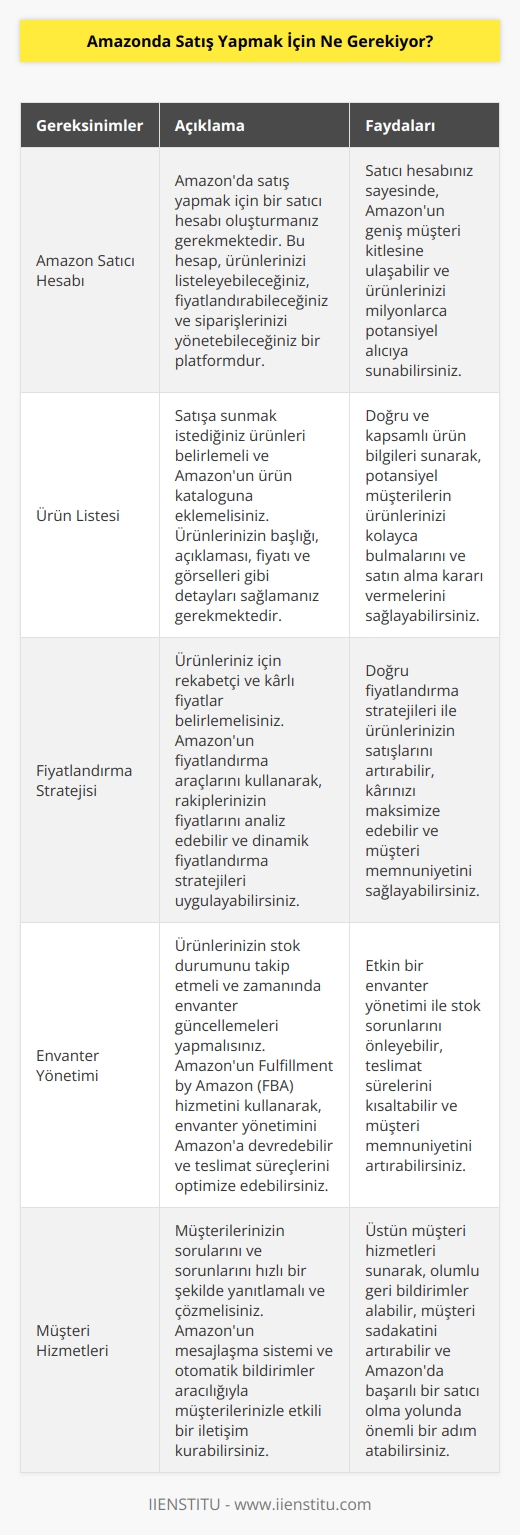 Amazonda Satış Yapmak İçin Ne Gerekiyor?

| Gereksinimler | Açıklama | Faydaları |
|---|---|---|
| Amazon Satıcı Hesabı | Amazon'da satış yapmak için bir satıcı hesabı oluşturmanız gerekmektedir. Bu hesap, ürünlerinizi listeleyebileceğiniz, fiyatlandırabileceğiniz ve siparişlerinizi yönetebileceğiniz bir platformdur. | Satıcı hesabınız sayesinde, Amazon'un geniş müşteri kitlesine ulaşabilir ve ürünlerinizi milyonlarca potansiyel alıcıya sunabilirsiniz. |
| Ürün Listesi | Satışa sunmak istediğiniz ürünleri belirlemeli ve Amazon'un ürün kataloguna eklemelisiniz. Ürünlerinizin başlığı, açıklaması, fiyatı ve görselleri gibi detayları sağlamanız gerekmektedir. | Doğru ve kapsamlı ürün bilgileri sunarak, potansiyel müşterilerin ürünlerinizi kolayca bulmalarını ve satın alma kararı vermelerini sağlayabilirsiniz. |
| Fiyatlandırma Stratejisi | Ürünleriniz için rekabetçi ve kârlı fiyatlar belirlemelisiniz. Amazon'un fiyatlandırma araçlarını kullanarak, rakiplerinizin fiyatlarını analiz edebilir ve dinamik fiyatlandırma stratejileri uygulayabilirsiniz. | Doğru fiyatlandırma stratejileri ile ürünlerinizin satışlarını artırabilir, kârınızı maksimize edebilir ve müşteri memnuniyetini sağlayabilirsiniz. |
| Envanter Yönetimi | Ürünlerinizin stok durumunu takip etmeli ve zamanında envanter güncellemeleri yapmalısınız. Amazon'un Fulfillment by Amazon (FBA) hizmetini kullanarak, envanter yönetimini Amazon'a devredebilir ve teslimat süreçlerini optimize edebilirsiniz. | Etkin bir envanter yönetimi ile stok sorunlarını önleyebilir, teslimat sürelerini kısaltabilir ve müşteri memnuniyetini artırabilirsiniz. |
| Müşteri Hizmetleri | Müşterilerinizin sorularını ve sorunlarını hızlı bir şekilde yanıtlamalı ve çözmelisiniz. Amazon'un mesajlaşma sistemi ve otomatik bildirimler aracılığıyla müşterilerinizle etkili bir iletişim kurabilirsiniz. | Üstün müşteri hizmetleri sunarak, olumlu geri bildirimler alabilir, müşteri sadakatini artırabilir ve Amazon'da başarılı bir satıcı olma yolunda önemli bir adım atabilirsiniz. |

IIENSTITU - www.iienstitu.com